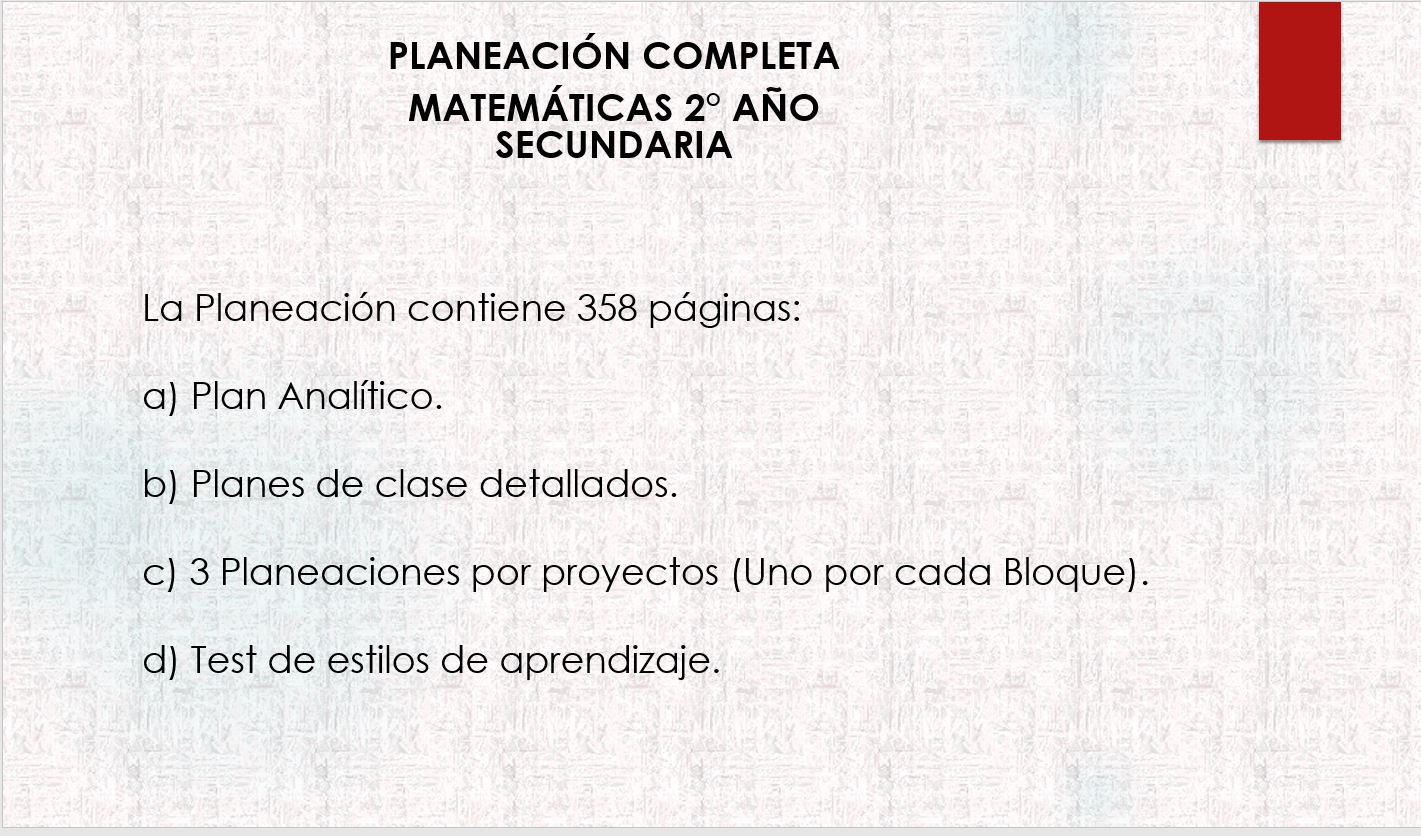 PLANEACIÓN COMPLETA
MATEMÁTICAS 2° AÑO
SECUNDARIA

La Planeación contiene 358 páginas:

a) Plan Analítico.

b) Planes de clase detallados.

c) 3 Planeaciones por proyectos (Uno por cada Bloque).

d) Test de estilos de aprendizaje.